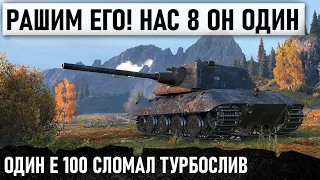 РАШИМ ЕГО! НАС 8 ОН ОДИН

ОДИН Е 100 СЛОМАЛ ТУРБОСЛИВ